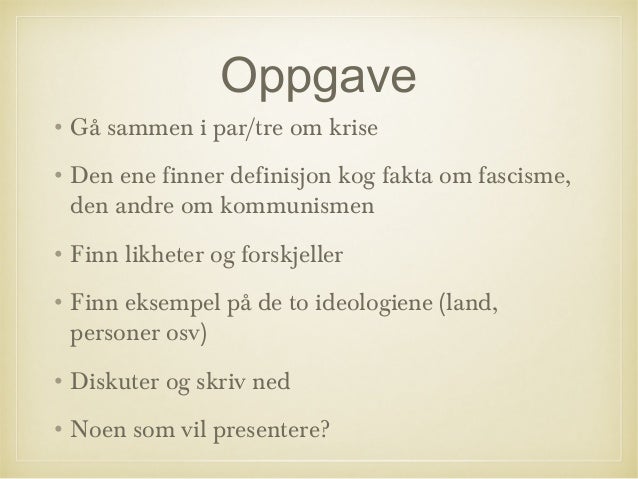 Oppgave

• Gå sammen i par/tre om krise

• Den ene finner definisjon kog fakta om fascisme, den andre om kommunismen

• Finn likheter og forskjeller

• Finn eksempel på de to ideologiene (land, personer osv)

• Diskuter og skriv ned

• Noen som vil presentere?